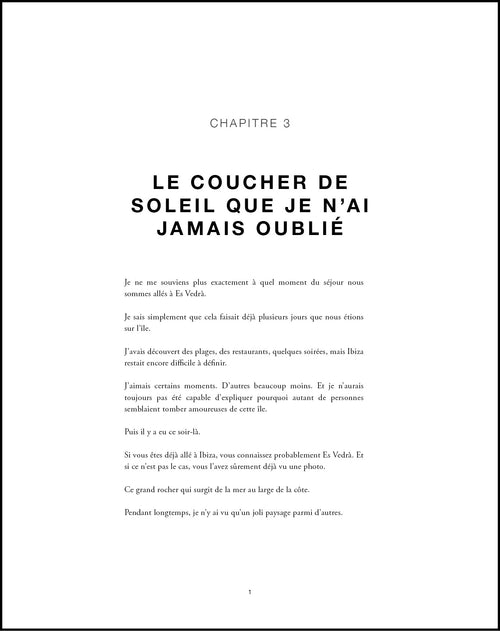 CHAPITRE 3

LE COUCHER DE SOLEIL QUE JE N'AI JAMAIS OUBLIÉ

Je ne me souviens plus exactement à quel moment du séjour nous sommes allés à Es Vedrà.

Je sais simplement que cela faisait déjà plusieurs jours que nous étions sur l'île.

J'avais découvert des plages, des restaurants, quelques soirées, mais Ibiza restait encore difficile à définir.

J'aimais certains moments. D'autres beaucoup moins. Et je n'aurais toujours pas été capable d'expliquer pourquoi autant de personnes semblaient tomber amoureuses de cette île.

Puis il y a eu ce soir-là.

Si vous êtes déjà allé à Ibiza, vous connaissez probablement Es Vedrà. Et si ce n'est pas le cas, vous l'avez sûrement déjà vu une photo.

Ce grand rocher qui surgit de la mer au large de la côte.

Pendant longtemps, je n'y ai vu qu'un joli paysage parmi d'autres.

1